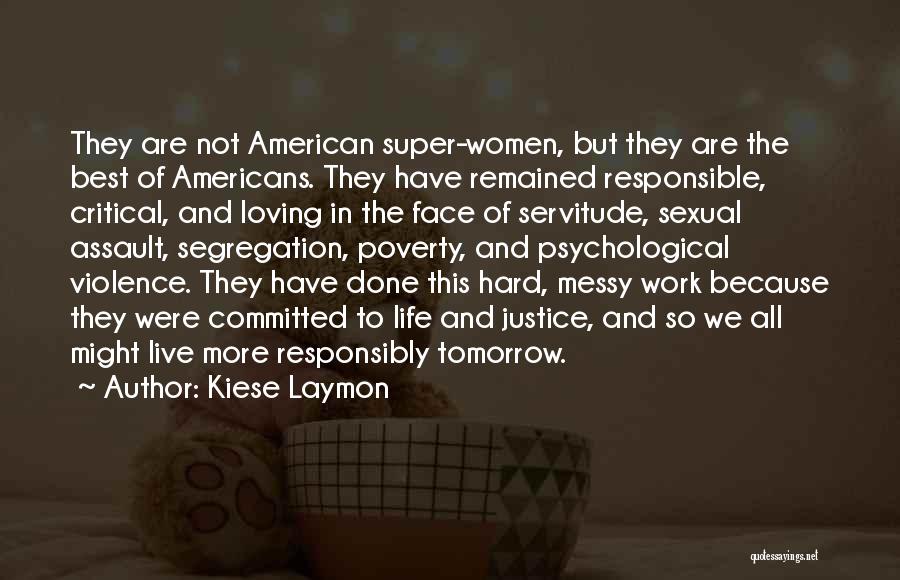 They are not American super-women, but they are the best of Americans. They have remained responsible, critical, and loving in the face of servitude, sexual assault, segregation, poverty, and psychological violence. They have done this hard, messy work because they were committed to life and justice, and so we all might live more responsibly tomorrow.

~ Author: Kiese Laymon

quotessayings.net